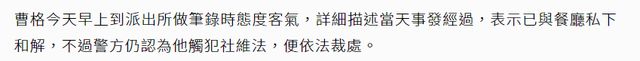 曹格今天早上到派出所做筆錄時態度客氣，詳細描述當天事發經過，表示已與餐廳私下和解，不過警方仍認為他觸犯社維法，便依法裁處。